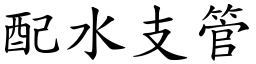 配水支管